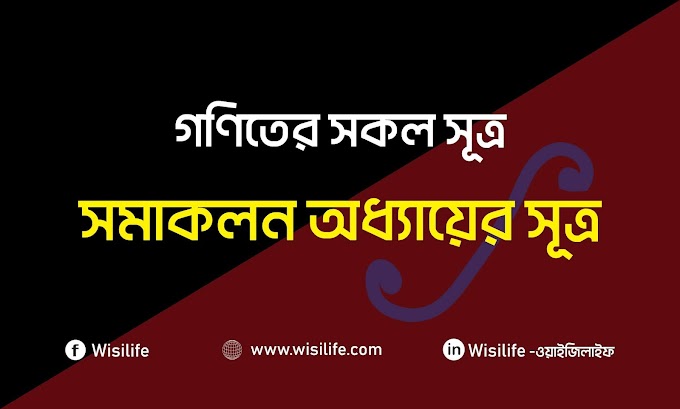 গণিতের সকল সূত্র

সমাকলন অধ্যায়ের সূত্র

Wisilife www.wisilife.com Wisilife -ওয়াইজিলাইফ